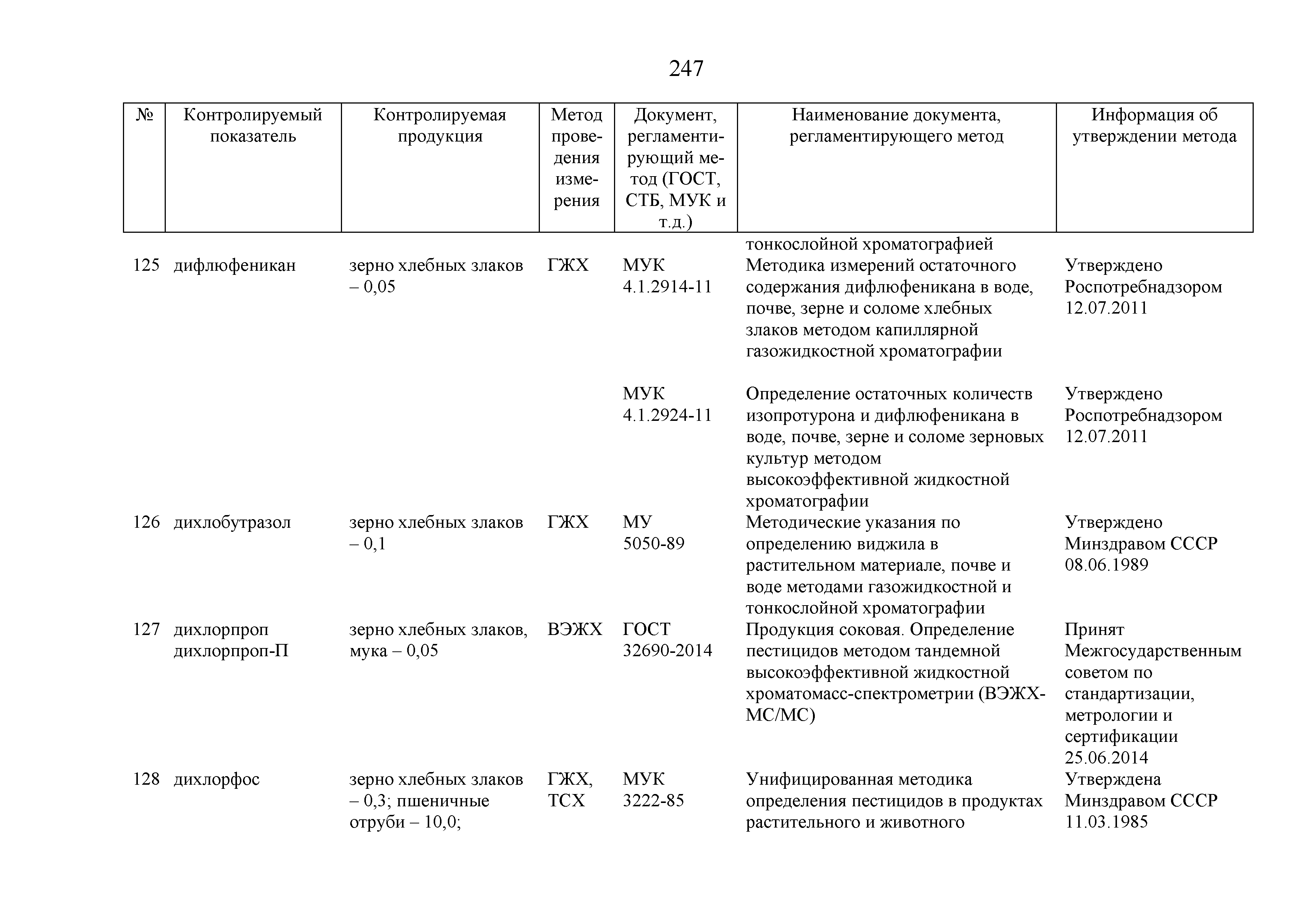 247

| № | Контролируемый показатель | Контролируемая продукция | Метод проведения измерения | Документ, регламентирующий метод (ГОСТ, СТБ, МУК и т.д.) | Наименование документа, регламентирующего метод | Информация об утверждении метода |
|---|---|---|---|---|---|---|
| | | | | | тонкослойной хроматографией | |
| 125 | дифлюфеникан | зерно хлебных злаков – 0,05 | ГЖХ | МУК 4.1.2914-11 | Методика измерений остаточного содержания дифлюфеникана в воде, почве, зерне и соломе хлебных злаков методом капиллярной газожидкостной хроматографии | Утверждено Роспотребнадзором 12.07.2011 |
| | | | | МУК 4.1.2924-11 | Определение остаточных количеств изопротурона и дифлюфеникана в воде, почве, зерне и соломе зерновых культур методом высокоэффективной жидкостной хроматографии | Утверждено Роспотребнадзором 12.07.2011 |
| 126 | дихлобутразол | зерно хлебных злаков – 0,1 | ГЖХ | МУ 5050-89 | Методические указания по определению виджила в растительном материале, почве и воде методами газожидкостной и тонкослойной хроматографии | Утверждено Минздравом СССР 08.06.1989 |
| 127 | дихлорпроп дихлорпроп-П | зерно хлебных злаков, мука – 0,05 | ВЭЖХ | ГОСТ 32690-2014 | Продукция соковая. Определение пестицидов методом тандемной высокоэффективной жидкостной хроматомасс-спектрометрии (ВЭЖХ-МС/МС) | Принят Межгосударственным советом по стандартизации, метрологии и сертификации 25.06.2014 |
| 128 | дихлорфос | зерно хлебных злаков – 0,3; пшеничные отруби – 10,0; | ГЖХ, ТСХ | МУК 3222-85 | Унифицированная методика определения пестицидов в продуктах растительного и животного | Утверждена Минздравом СССР 11.03.1985 |